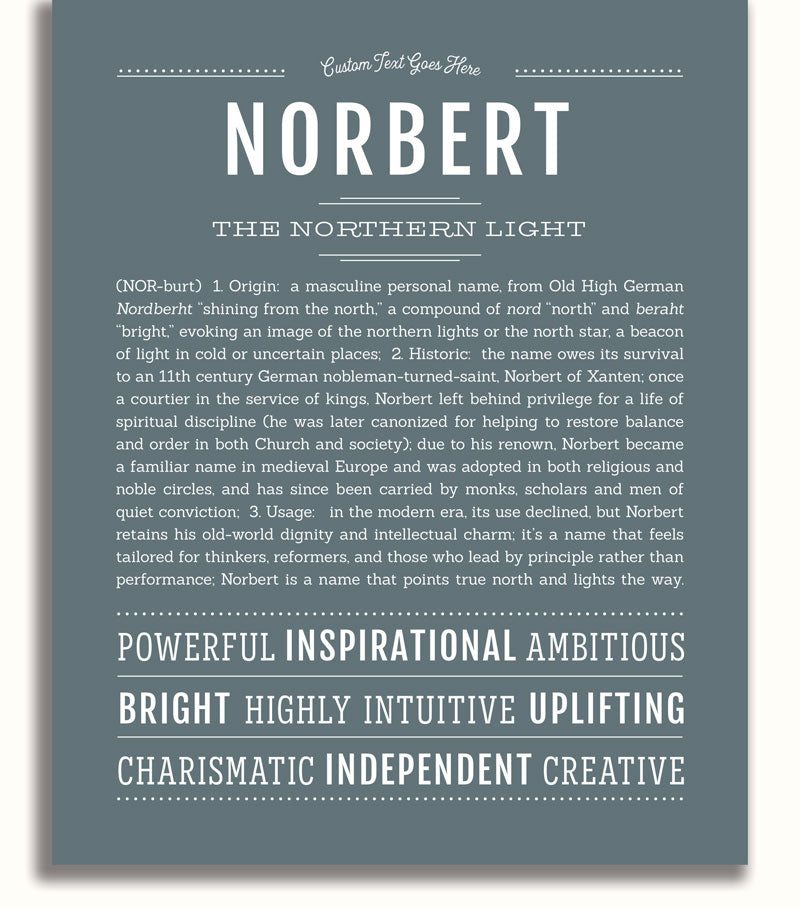 Custom Text Goes Here

NORBERT

THE NORTHERN LIGHT

(NOR-burt) 1. Origin: a masculine personal name, from Old High German Nordberht "shining from the north," a compound of nord "north" and beraht "bright," evoking an image of the northern lights or the north star, a beacon of light in cold or uncertain places; 2. Historic: the name owes its survival to an 11th century German nobleman-turned-saint, Norbert of Xanten; once a courtier in the service of kings, Norbert left behind privilege for a life of spiritual discipline (he was later canonized for helping to restore balance and order in both Church and society); due to his renown, Norbert became a familiar name in medieval Europe and was adopted in both religious and noble circles, and has since been carried by monks, scholars and men of quiet conviction; 3. Usage: in the modern era, its use declined, but Norbert retains his old-world dignity and intellectual charm; it's a name that feels tailored for thinkers, reformers, and those who lead by principle rather than performance; Norbert is a name that points true north and lights the way.

POWERFUL INSPIRATIONAL AMBITIOUS

BRIGHT HIGHLY INTUITIVE UPLIFTING

CHARISMATIC INDEPENDENT CREATIVE